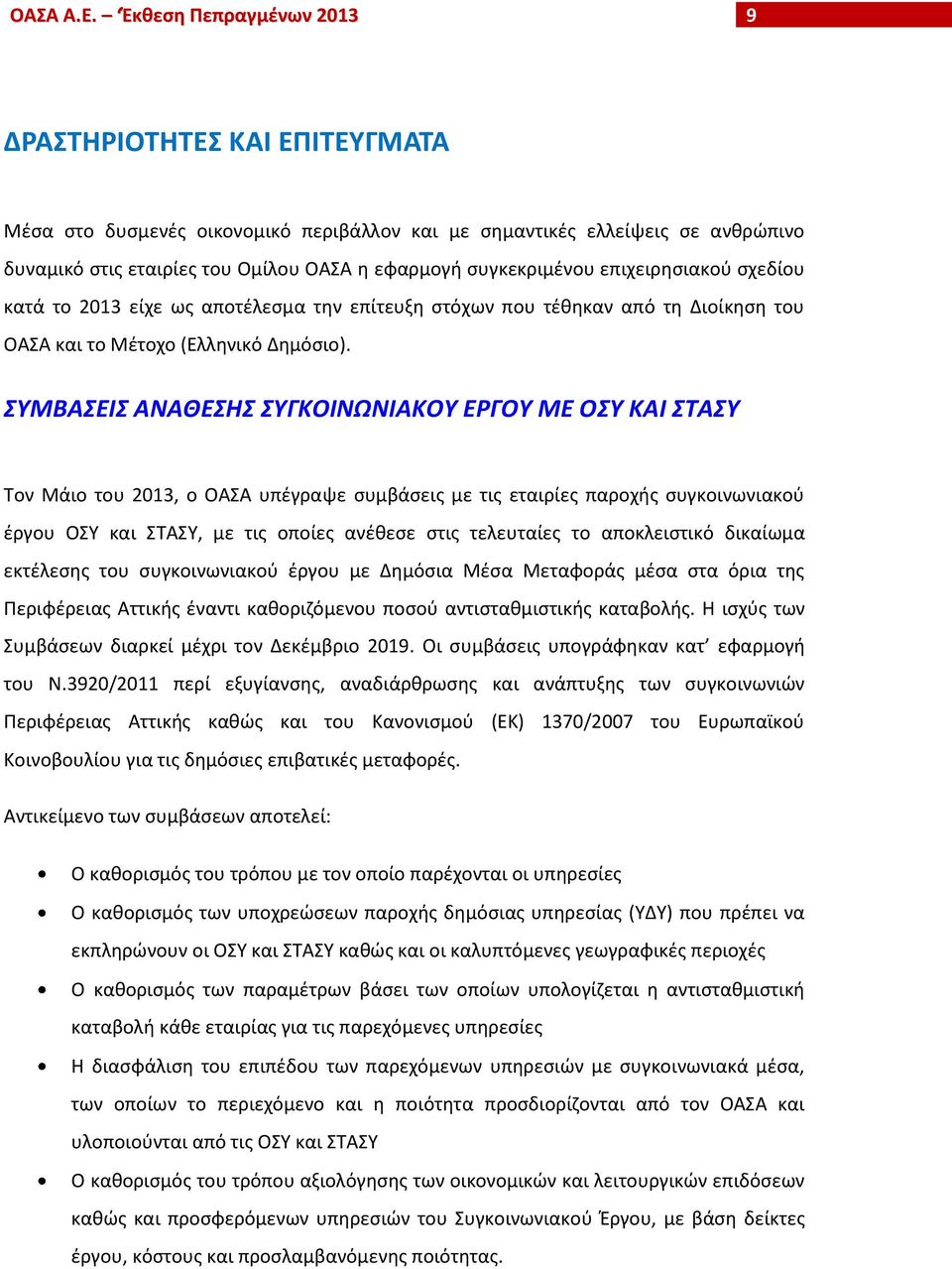 ΟΑΣΑ Α.Ε. – Έκθεση Πεπραγμένων 2013

9

ΔΡΑΣΤΗΡΙΟΤΗΤΕΣ ΚΑΙ ΕΠΙΤΕΥΓΜΑΤΑ

Μέσα στο δυσμενές οικονομικό περιβάλλον και με σημαντικές ελλείψεις σε ανθρώπινο δυναμικό στις εταιρίες του Ομίλου ΟΑΣΑ η εφαρμογή συγκεκριμένου επιχειρησιακού σχεδίου κατά το 2013 είχε ως αποτέλεσμα την επίτευξη στόχων που τέθηκαν από τη Διοίκηση του ΟΑΣΑ και το Μέτοχο (Ελληνικό Δημόσιο).

ΣΥΜΒΑΣΕΙΣ ΑΝΑΘΕΣΗΣ ΣΥΓΚΟΙΝΩΝΙΑΚΟΥ ΕΡΓΟΥ ΜΕ ΟΣΥ ΚΑΙ ΣΤΑΣΥ

Τον Μάιο του 2013, ο ΟΑΣΑ υπέγραψε συμβάσεις με τις εταιρίες παροχής συγκοινωνιακού έργου ΟΣΥ και ΣΤΑΣΥ, με τις οποίες ανέθεσε στις τελευταίες το αποκλειστικό δικαίωμα εκτέλεσης του συγκοινωνιακού έργου με Δημόσια Μέσα Μεταφοράς μέσα στα όρια της Περιφέρειας Αττικής έναντι καθοριζόμενου ποσού αντισταθμιστικής καταβολής. Η ισχύς των Συμβάσεων διαρκεί μέχρι τον Δεκέμβριο 2019. Οι συμβάσεις υπογράφηκαν κατ’ εφαρμογή του Ν.3920/2011 περί εξυγίανσης, αναδιάρθρωσης και ανάπτυξης των συγκοινωνιών Περιφέρειας Αττικής καθώς και του Κανονισμού (ΕΚ) 1370/2007 του Ευρωπαϊκού Κοινοβουλίου για τις δημόσιες επιβατικές μεταφορές.

Αντικείμενο των συμβάσεων αποτελεί:

• Ο καθορισμός του τρόπου με τον οποίο παρέχονται οι υπηρεσίες
• Ο καθορισμός των υποχρεώσεων παροχής δημόσιας υπηρεσίας (ΥΔΥ) που πρέπει να εκπληρώνουν οι ΟΣΥ και ΣΤΑΣΥ καθώς και οι καλυπτόμενες γεωγραφικές περιοχές
• Ο καθορισμός των παραμέτρων βάσει των οποίων υπολογίζεται η αντισταθμιστική καταβολή κάθε εταιρίας για τις παρεχόμενες υπηρεσίες
• Η διασφάλιση του επιπέδου των παρεχόμενων υπηρεσιών με συγκοινωνιακά μέσα, των οποίων το περιεχόμενο και η ποιότητα προσδιορίζονται από τον ΟΑΣΑ και υλοποιούνται από τις ΟΣΥ και ΣΤΑΣΥ
• Ο καθορισμός του τρόπου αξιολόγησης των οικονομικών και λειτουργικών επιδόσεων καθώς και προσφερόμενων υπηρεσιών του Συγκοινωνιακού Έργου, με βάση δείκτες έργου, κόστους και προσλαμβανόμενης ποιότητας.